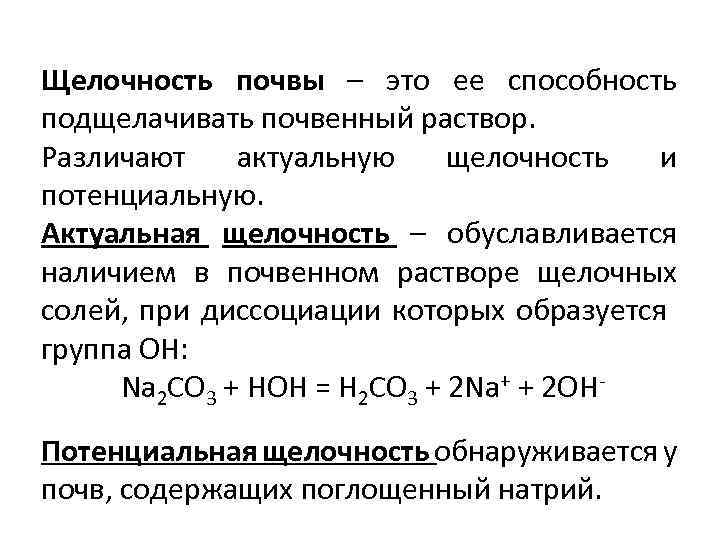 Щелочность почвы – это ее способность подщелачивать почвенный раствор.
Различают актуальную щелочность и потенциальную.
Актуальная щелочность – обуславливается наличием в почвенном растворе щелочных солей, при диссоциации которых образуется группа OH:
$Na_2CO_3 + HOH = H_2CO_3 + 2Na^+ + 2OH^-$

Потенциальная щелочность обнаруживается у почв, содержащих поглощенный натрий.